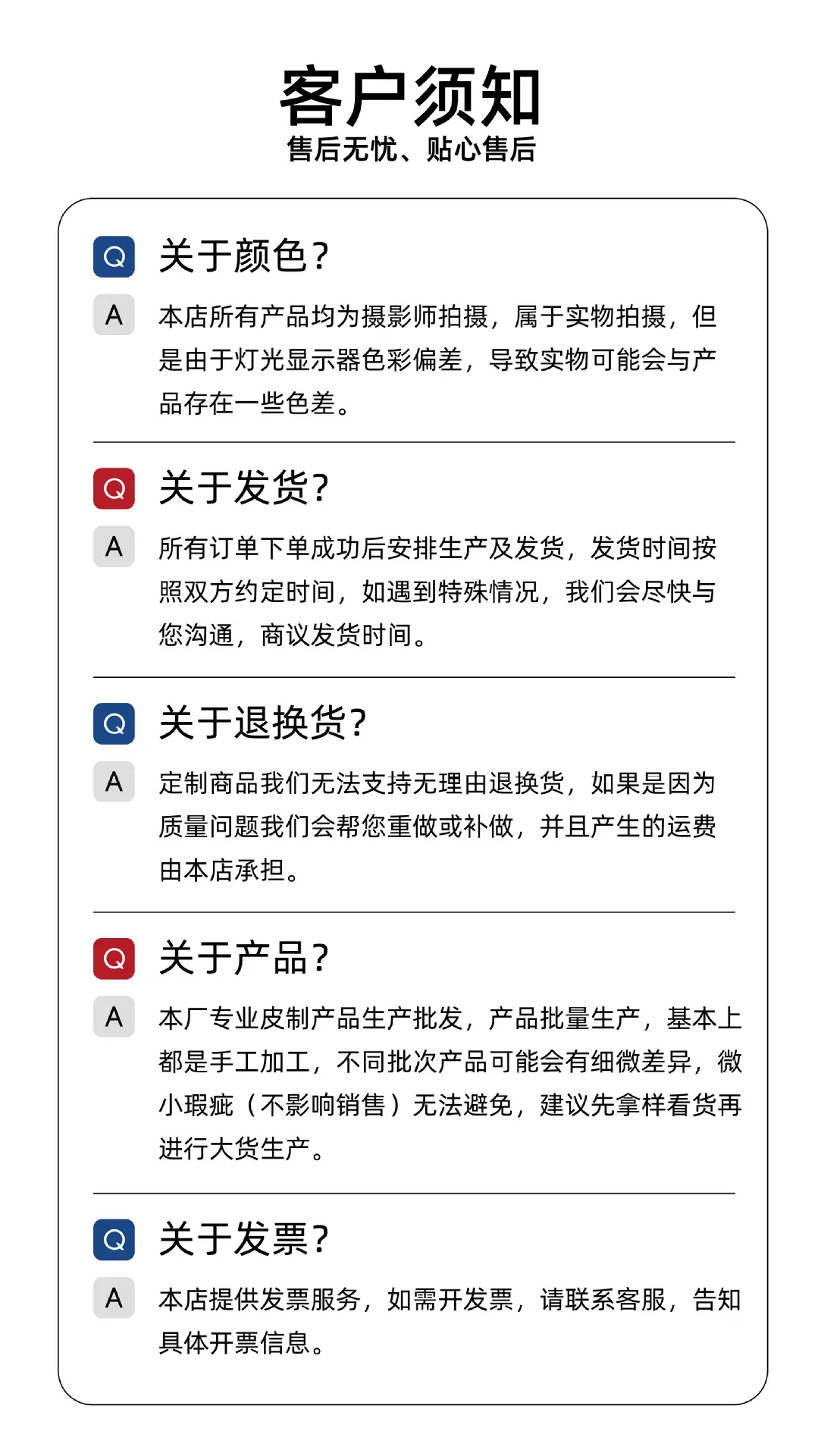 客户须知
售后无忧、贴心售后

Q 关于颜色?

A 本店所有产品均为摄影师拍摄，属于实物拍摄，但是由于灯光显示器色彩偏差，导致实物可能会与产品存在一些色差。

Q 关于发货?

A 所有订单下单成功后安排生产及发货，发货时间按照双方约定时间，如遇到特殊情况，我们会尽快与您沟通，商议发货时间。

Q 关于退换货?

A 定制商品我们无法支持无理由退换货，如果是因为质量问题我们会帮您重做或补做，并且产生的运费由本店承担。

Q 关于产品?

A 本厂专业皮制产品生产批发，产品批量生产，基本上都是手工加工，不同批次产品可能会有细微差异，微小瑕疵（不影响销售）无法避免，建议先拿样看货再进行大货生产。

Q 关于发票?

A 本店提供发票服务，如需开发票，请联系客服，告知具体开票信息。